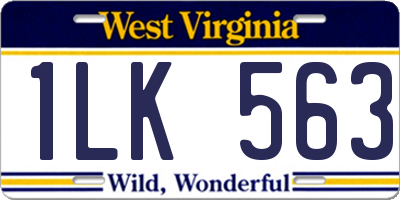 West Virginia

1LK 563

Wild, Wonderful